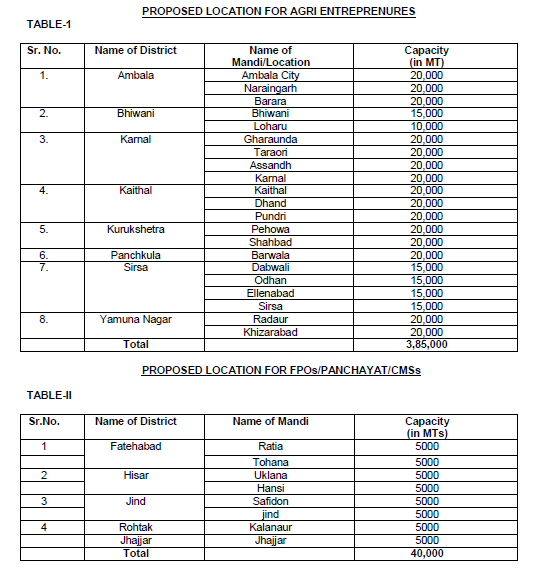 PROPOSED LOCATION FOR AGRI ENTREPRENURES

TABLE-1

| Sr. No. | Name of District | Name of Mandi/Location | Capacity (in MT) |
|---|---|---|---|
| 1. | Ambala | Ambala City | 20,000 |
| | | Naraingarh | 20,000 |
| | | Barara | 20,000 |
| 2. | Bhiwani | Bhiwani | 15,000 |
| | | Loharu | 10,000 |
| 3. | Karnal | Gharaunda | 20,000 |
| | | Taraori | 20,000 |
| | | Assandh | 20,000 |
| | | Karnal | 20,000 |
| 4. | Kaithal | Kaithal | 20,000 |
| | | Dhand | 20,000 |
| | | Pundri | 20,000 |
| 5. | Kurukshetra | Pehowa | 20,000 |
| | | Shahbad | 20,000 |
| 6. | Panchkula | Barwala | 20,000 |
| 7. | Sirsa | Dabwali | 15,000 |
| | | Odhan | 15,000 |
| | | Ellenabad | 15,000 |
| | | Sirsa | 15,000 |
| 8. | Yamuna Nagar | Radaur | 20,000 |
| | | Khizarabad | 20,000 |
| | Total | | 3,85,000 |

PROPOSED LOCATION FOR FPOs/PANCHAYAT/CMSs

TABLE-II

| Sr.No. | Name of District | Name of Mandi | Capacity (in MTs) |
|---|---|---|---|
| 1 | Fatehabad | Ratia | 5000 |
| | | Tohana | 5000 |
| 2 | Hisar | Uklana | 5000 |
| | | Hansi | 5000 |
| 3 | Jind | Safidon | 5000 |
| | | jind | 5000 |
| 4 | Rohtak | Kalanaur | 5000 |
| | Jhajjar | Jhajjar | 5000 |
| | Total | | 40,000 |